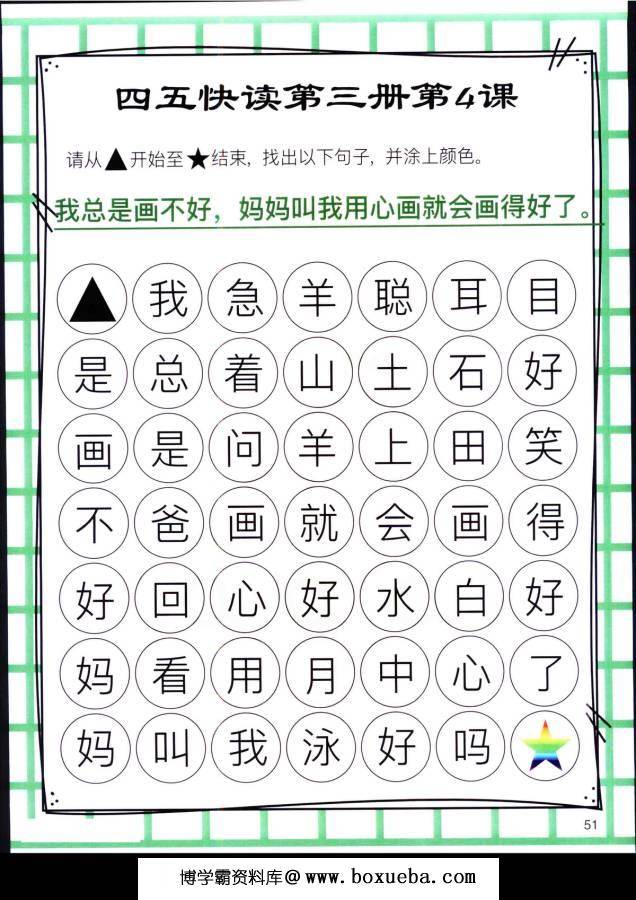 四五快读第三册第4课

请从▲开始至★结束，找出以下句子，并涂上颜色。

我总是画不好，妈妈叫我用心画就会画得好了。

| ▲ | 我 | 急 | 羊 | 聪 | 耳 | 目 |
|---|---|---|---|---|---|---|
| 是 | 总 | 着 | 山 | 土 | 石 | 好 |
| 画 | 是 | 问 | 羊 | 上 | 田 | 笑 |
| 不 | 爸 | 画 | 就 | 会 | 画 | 得 |
| 好 | 回 | 心 | 好 | 水 | 白 | 好 |
| 妈 | 看 | 用 | 月 | 中 | 心 | 了 |
| 妈 | 叫 | 我 | 泳 | 好 | 吗 | ★ |

51

博学霸资料库@ www.boxueba.com